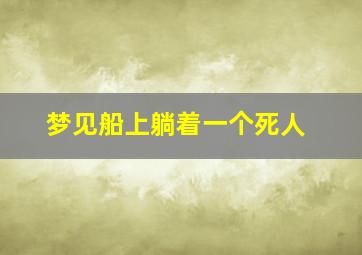 梦见船上躺着一个死人